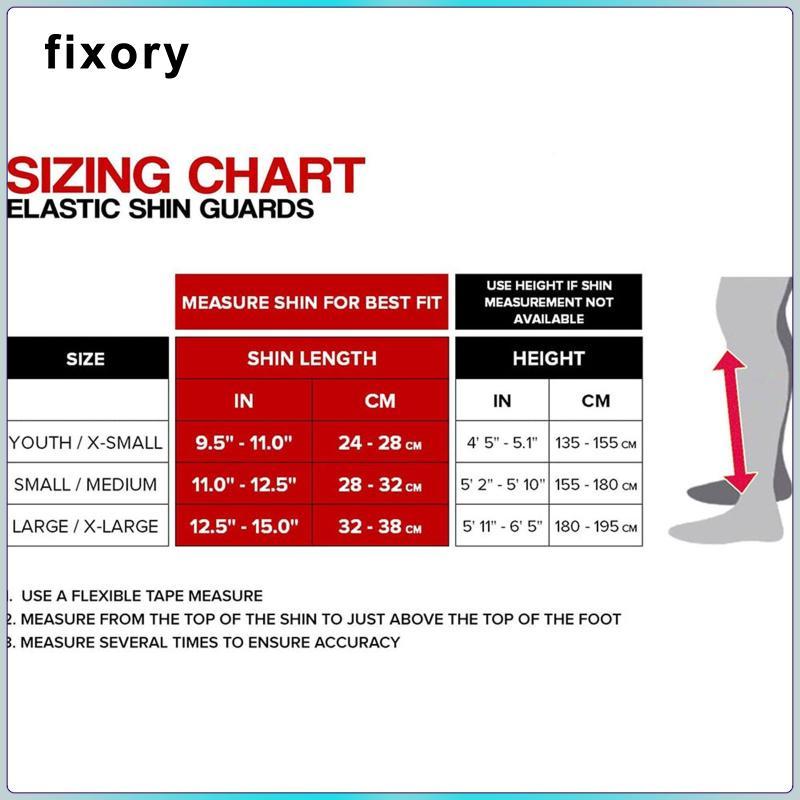 fixory

SIZING CHART
ELASTIC SHIN GUARDS

| | MEASURE SHIN FOR BEST FIT | | USE HEIGHT IF SHIN MEASUREMENT NOT AVAILABLE | |
|---|---|---|---|---|
| SIZE | SHIN LENGTH | | HEIGHT | |
| | IN | CM | IN | CM |
| YOUTH / X-SMALL | 9.5" - 11.0" | 24 - 28 CM | 4' 5" - 5.1" | 135 - 155 CM |
| SMALL / MEDIUM | 11.0" - 12.5" | 28 - 32 CM | 5' 2" - 5' 10" | 155 - 180 CM |
| LARGE / X-LARGE | 12.5" - 15.0" | 32 - 38 CM | 5' 11" - 6' 5" | 180 - 195 CM |

. USE A FLEXIBLE TAPE MEASURE
. MEASURE FROM THE TOP OF THE SHIN TO JUST ABOVE THE TOP OF THE FOOT
. MEASURE SEVERAL TIMES TO ENSURE ACCURACY